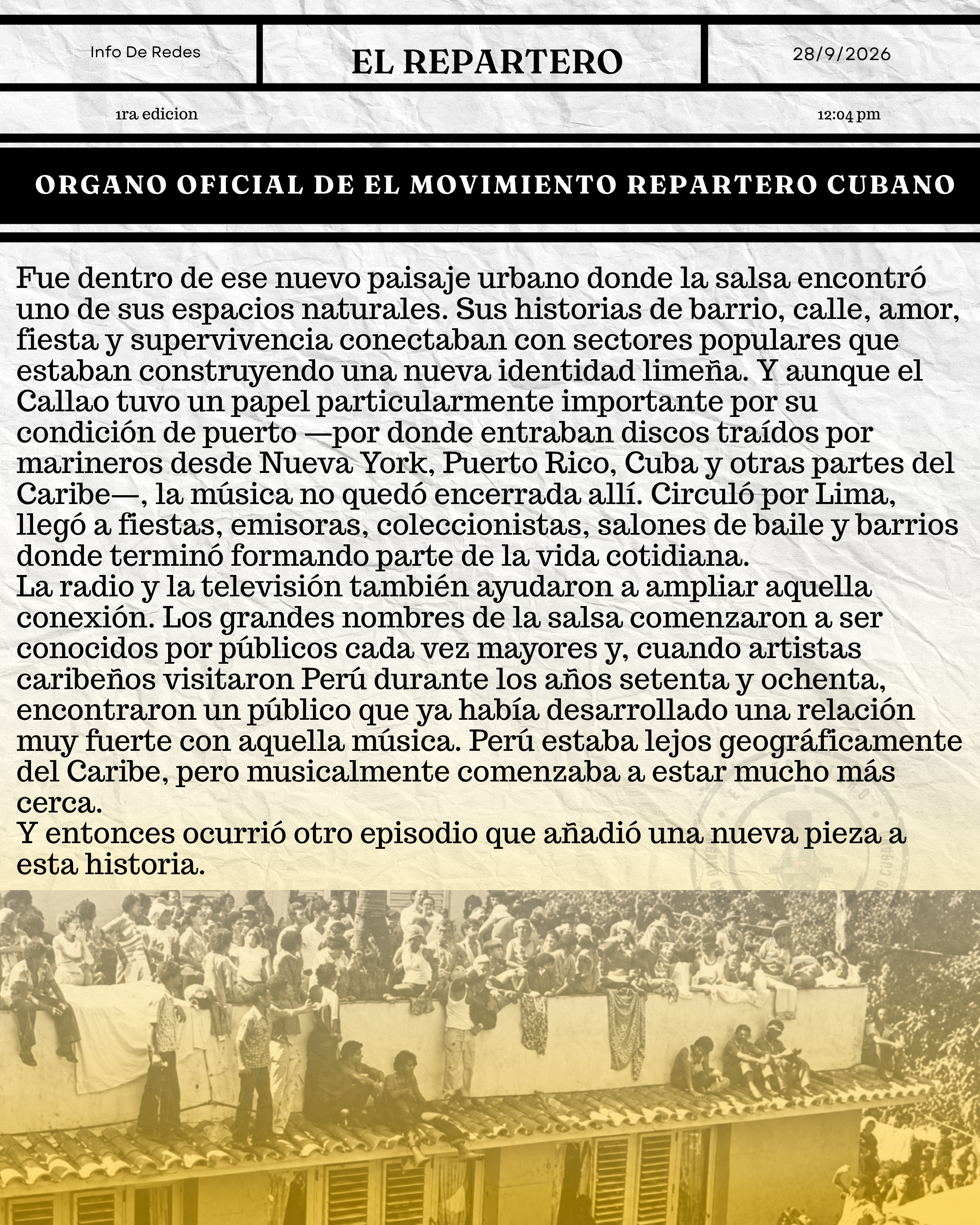 Info De Redes

EL REPARTERO

28/9/2026

1ra edicion

12:04 pm

ORGANO OFICIAL DE EL MOVIMIENTO REPARTERO CUBANO

Fue dentro de ese nuevo paisaje urbano donde la salsa encontró uno de sus espacios naturales. Sus historias de barrio, calle, amor, fiesta y supervivencia conectaban con sectores populares que estaban construyendo una nueva identidad limeña. Y aunque el Callao tuvo un papel particularmente importante por su condición de puerto —por donde entraban discos traídos por marineros desde Nueva York, Puerto Rico, Cuba y otras partes del Caribe—, la música no quedó encerrada allí. Circuló por Lima, llegó a fiestas, emisoras, coleccionistas, salones de baile y barrios donde terminó formando parte de la vida cotidiana.
La radio y la televisión también ayudaron a ampliar aquella conexión. Los grandes nombres de la salsa comenzaron a ser conocidos por públicos cada vez mayores y, cuando artistas caribeños visitaron Perú durante los años setenta y ochenta, encontraron un público que ya había desarrollado una relación muy fuerte con aquella música. Perú estaba lejos geográficamente del Caribe, pero musicalmente comenzaba a estar mucho más cerca.
Y entonces ocurrió otro episodio que añadió una nueva pieza a esta historia.